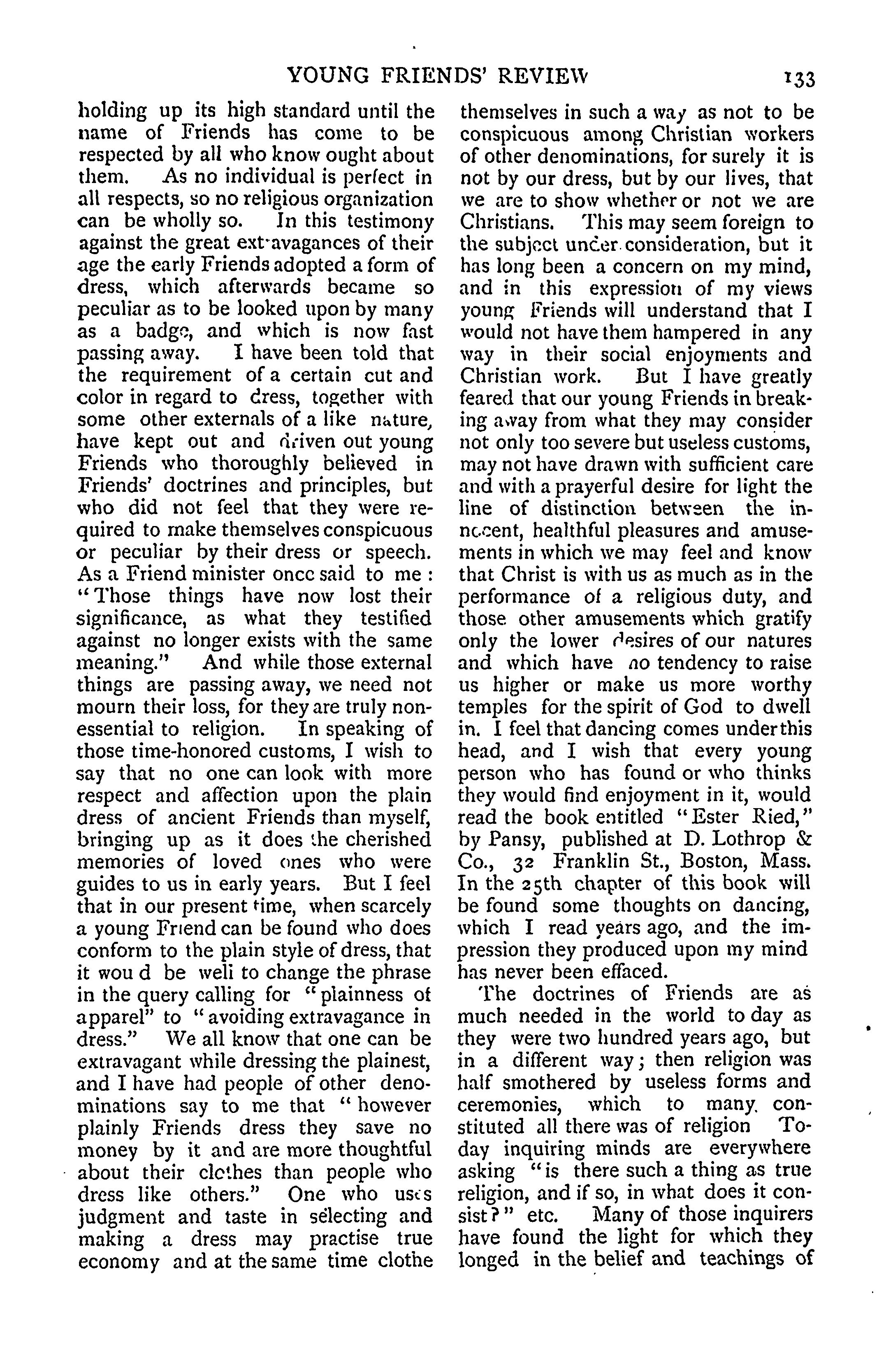 YOUNG FRIENDS' REVIEW 133

holding up its high standard until the name of Friends has come to be respected by all who know ought about them. As no individual is perfect in all respects, so no religious organization can be wholly so. In this testimony against the great extravagances of their age the early Friends adopted a form of dress, which afterwards became so peculiar as to be looked upon by many as a badge, and which is now fast passing away. I have been told that the requirement of a certain cut and color in regard to dress, together with some other externals of a like nature, have kept out and driven out young Friends who thoroughly believed in Friends' doctrines and principles, but who did not feel that they were required to make themselves conspicuous or peculiar by their dress or speech. As a Friend minister once said to me: "Those things have now lost their significance, as what they testified against no longer exists with the same meaning." And while those external things are passing away, we need not mourn their loss, for they are truly nonessential to religion. In speaking of those time-honored customs, I wish to say that no one can look with more respect and affection upon the plain dress of ancient Friends than myself, bringing up as it does the cherished memories of loved ones who were guides to us in early years. But I feel that in our present time, when scarcely a young Friend can be found who does conform to the plain style of dress, that it wou d be weli to change the phrase in the query calling for "plainness of apparel" to "avoiding extravagance in dress." We all know that one can be extravagant while dressing the plainest, and I have had people of other denominations say to me that "however plainly Friends dress they save no money by it and are more thoughtful about their clothes than people who dress like others." One who uses judgment and taste in selecting and making a dress may practise true economy and at the same time clothe themselves in such a way as not to be conspicuous among Christian workers of other denominations, for surely it is not by our dress, but by our lives, that we are to show whether or not we are Christians. This may seem foreign to the subject under consideration, but it has long been a concern on my mind, and in this expression of my views young Friends will understand that I would not have them hampered in any way in their social enjoyments and Christian work. But I have greatly feared that our young Friends in breaking away from what they may consider not only too severe but useless customs, may not have drawn with sufficient care and with a prayerful desire for light the line of distinction between the innocent, healthful pleasures and amusements in which we may feel and know that Christ is with us as much as in the performance of a religious duty, and those other amusements which gratify only the lower desires of our natures and which have no tendency to raise us higher or make us more worthy temples for the spirit of God to dwell in. I feel that dancing comes under this head, and I wish that every young person who has found or who thinks they would find enjoyment in it, would read the book entitled "Ester Ried," by Pansy, published at D. Lothrop & Co., 32 Franklin St., Boston, Mass. In the 25th chapter of this book will be found some thoughts on dancing, which I read years ago, and the impression they produced upon my mind has never been effaced.

The doctrines of Friends are as much needed in the world to day as they were two hundred years ago, but in a different way; then religion was half smothered by useless forms and ceremonies, which to many constituted all there was of religion To-day inquiring minds are everywhere asking "is there such a thing as true religion, and if so, in what does it consist?" etc. Many of those inquirers have found the light for which they longed in the belief and teachings of